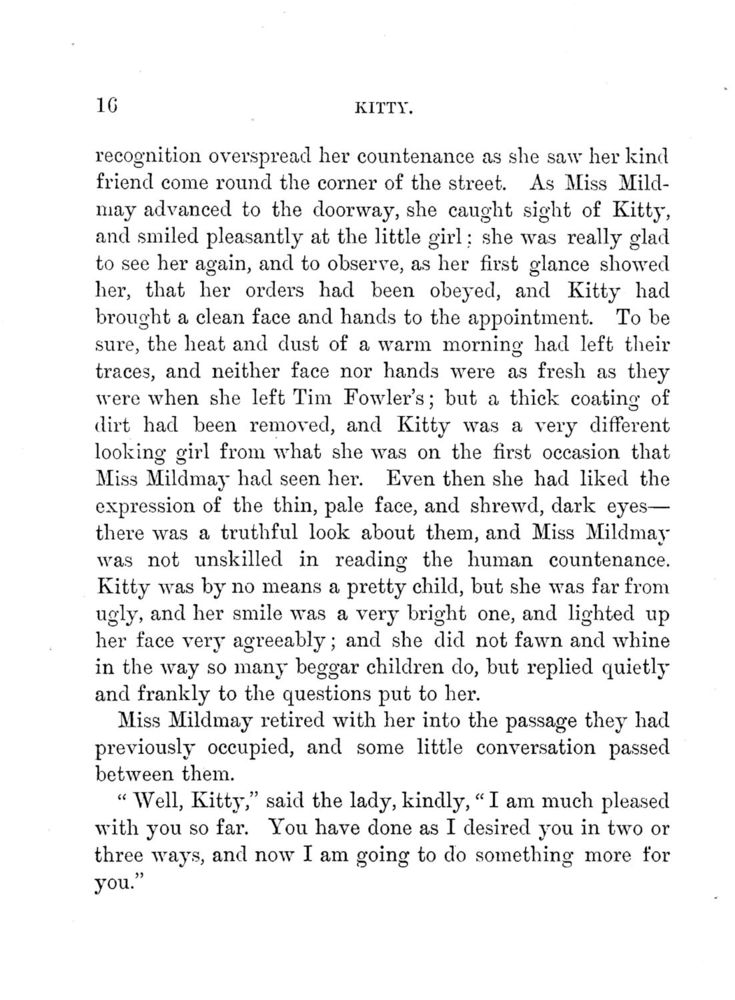 16

KITTY.

recognition overspread her countenance as she saw her kind friend come round the corner of the street. As Miss Mildmay advanced to the doorway, she caught sight of Kitty, and smiled pleasantly at the little girl: she was really glad to see her again, and to observe, as her first glance showed her, that her orders had been obeyed, and Kitty had brought a clean face and hands to the appointment. To be sure, the heat and dust of a warm morning had left their traces, and neither face nor hands were as fresh as they were when she left Tim Fowler's; but a thick coating of dirt had been removed, and Kitty was a very different looking girl from what she was on the first occasion that Miss Mildmay had seen her. Even then she had liked the expression of the thin, pale face, and shrewd, dark eyes—there was a truthful look about them, and Miss Mildmay was not unskilled in reading the human countenance. Kitty was by no means a pretty child, but she was far from ugly, and her smile was a very bright one, and lighted up her face very agreeably; and she did not fawn and whine in the way so many beggar children do, but replied quietly and frankly to the questions put to her.

Miss Mildmay retired with her into the passage they had previously occupied, and some little conversation passed between them.

"Well, Kitty," said the lady, kindly, "I am much pleased with you so far. You have done as I desired you in two or three ways, and now I am going to do something more for you."